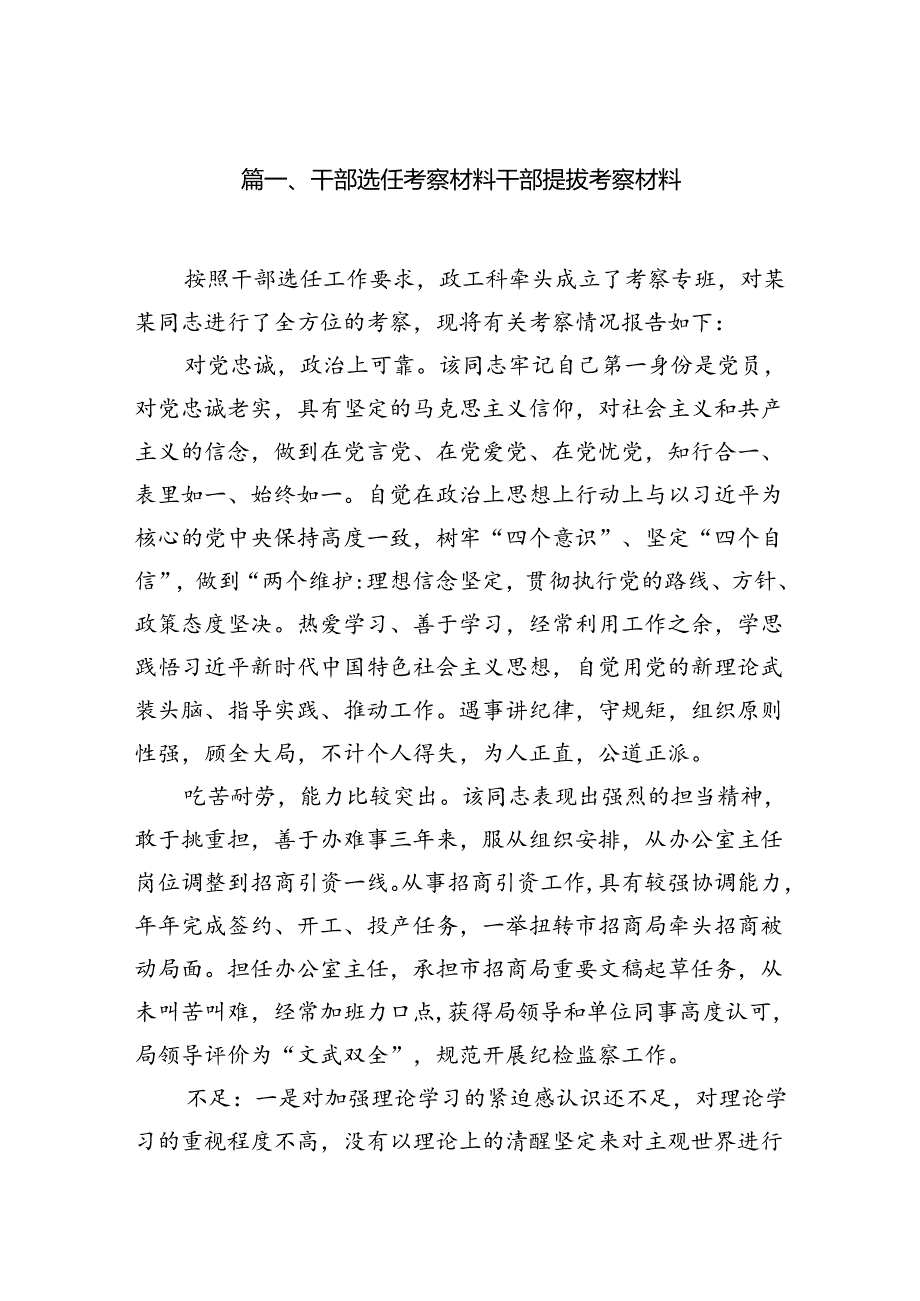 篇一、干部选任考察材料干部提拔考察材料

按照干部选任工作要求，政工科牵头成立了考察专班，对某某同志进行了全方位的考察，现将有关考察情况报告如下：

对党忠诚，政治上可靠。该同志牢记自己第一身份是党员，对党忠诚老实，具有坚定的马克思主义信仰，对社会主义和共产主义的信念，做到在党言党、在党爱党、在党忧党，知行合一、表里如一、始终如一。自觉在政治上思想上行动上与以习近平为核心的党中央保持高度一致，树牢“四个意识”、坚定“四个自信”，做到“两个维护:理想信念坚定，贯彻执行党的路线、方针、政策态度坚决。热爱学习、善于学习，经常利用工作之余，学思践悟习近平新时代中国特色社会主义思想，自觉用党的新理论武装头脑、指导实践、推动工作。遇事讲纪律，守规矩，组织原则性强，顾全大局，不计个人得失，为人正直，公道正派。

吃苦耐劳，能力比较突出。该同志表现出强烈的担当精神，敢于挑重担，善于办难事三年来，服从组织安排，从办公室主任岗位调整到招商引资一线。从事招商引资工作，具有较强协调能力，年年完成签约、开工、投产任务，一举扭转市招商局牵头招商被动局面。担任办公室主任，承担市招商局重要文稿起草任务，从未叫苦叫难，经常加班力口点，获得局领导和单位同事高度认可，局领导评价为“文武双全”，规范开展纪检监察工作。

不足：一是对加强理论学习的紧迫感认识还不足，对理论学习的重视程度不高，没有以理论上的清醒坚定来对主观世界进行